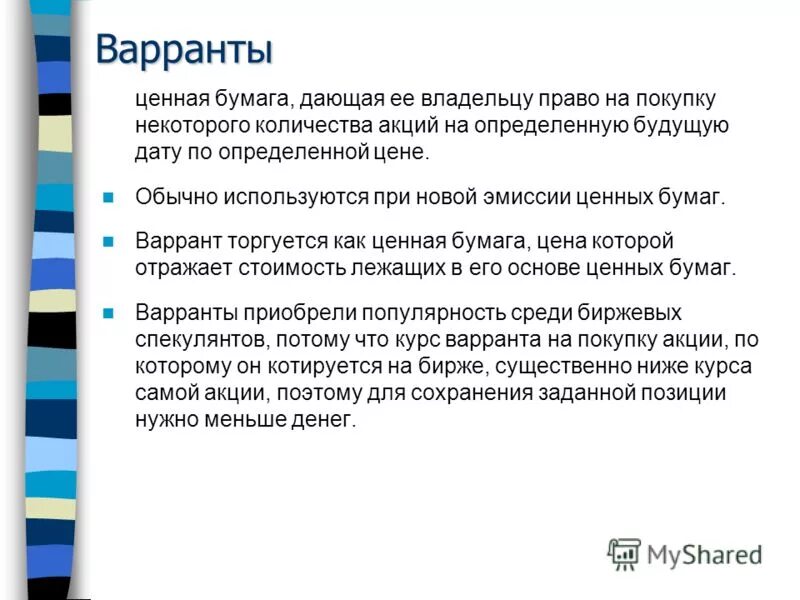 Варранты

ценная бумага, дающая ее владельцу право на покупку некоторого количества акций на определенную будущую дату по определенной цене.

Обычно используются при новой эмиссии ценных бумаг.

Варрант торгуется как ценная бумага, цена которой отражает стоимость лежащих в его основе ценных бумаг.

Варранты приобрели популярность среди биржевых спекулянтов, потому что курс варранта на покупку акции, по которому он котируется на бирже, существенно ниже курса самой акции, поэтому для сохранения заданной позиции нужно меньше денег.

MyShared